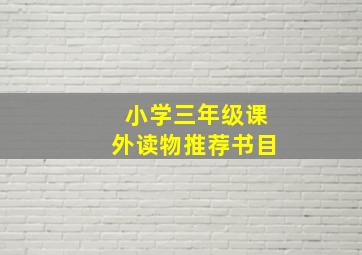 小学三年级课外读物推荐书目